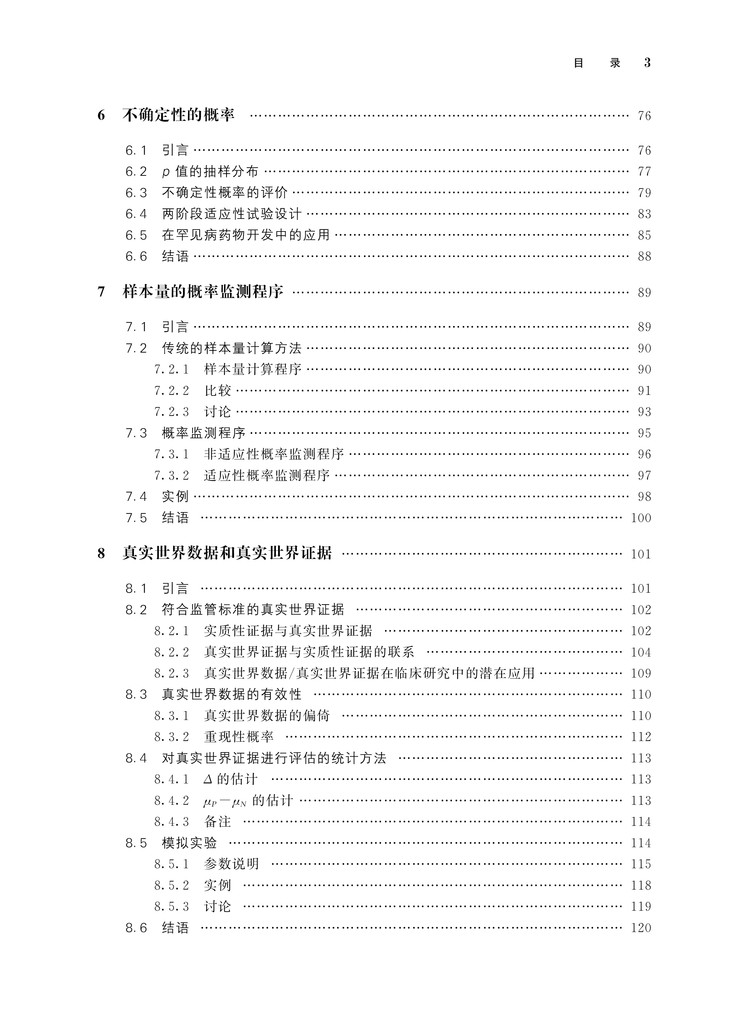 目　录　3

6　不确定性的概率 …… 76

6.1　引言 …… 76
6.2　$p$ 值的抽样分布 …… 77
6.3　不确定性概率的评价 …… 79
6.4　两阶段适应性试验设计 …… 83
6.5　在罕见病药物开发中的应用 …… 85
6.6　结语 …… 88

7　样本量的概率监测程序 …… 89

7.1　引言 …… 89
7.2　传统的样本量计算方法 …… 90
7.2.1　样本量计算程序 …… 90
7.2.2　比较 …… 91
7.2.3　讨论 …… 93
7.3　概率监测程序 …… 95
7.3.1　非适应性概率监测程序 …… 96
7.3.2　适应性概率监测程序 …… 97
7.4　实例 …… 98
7.5　结语 …… 100

8　真实世界数据和真实世界证据 …… 101

8.1　引言 …… 101
8.2　符合监管标准的真实世界证据 …… 102
8.2.1　实质性证据与真实世界证据 …… 102
8.2.2　真实世界证据与实质性证据的联系 …… 104
8.2.3　真实世界数据/真实世界证据在临床研究中的潜在应用 …… 109
8.3　真实世界数据的有效性 …… 110
8.3.1　真实世界数据的偏倚 …… 110
8.3.2　重现性概率 …… 112
8.4　对真实世界证据进行评估的统计方法 …… 113
8.4.1　$\Delta$ 的估计 …… 113
8.4.2　$\mu_P-\mu_N$ 的估计 …… 113
8.4.3　备注 …… 114
8.5　模拟实验 …… 114
8.5.1　参数说明 …… 115
8.5.2　实例 …… 118
8.5.3　讨论 …… 119
8.6　结语 …… 120